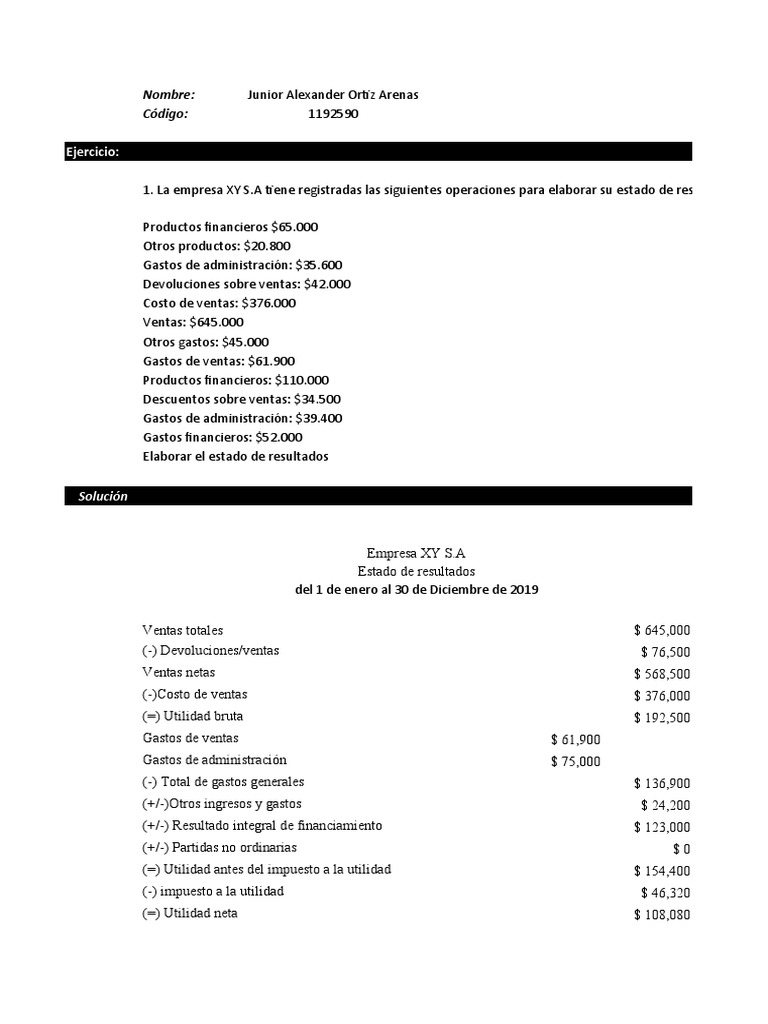 Nombre: Junior Alexander Ortiz Arenas
Código: 1192590

Ejercicio:

1. La empresa XY S.A tiene registradas las siguientes operaciones para elaborar su estado de res

Productos financieros $65.000
Otros productos: $20.800
Gastos de administración: $35.600
Devoluciones sobre ventas: $42.000
Costo de ventas: $376.000
Ventas: $645.000
Otros gastos: $45.000
Gastos de ventas: $61.900
Productos financieros: $110.000
Descuentos sobre ventas: $34.500
Gastos de administración: $39.400
Gastos financieros: $52.000
Elaborar el estado de resultados

Solución

Empresa XY S.A
Estado de resultados
del 1 de enero al 30 de Diciembre de 2019

| | | |
|---|---|---|
| Ventas totales | | $ 645,000 |
| (-) Devoluciones/ventas | | $ 76,500 |
| Ventas netas | | $ 568,500 |
| (-)Costo de ventas | | $ 376,000 |
| (=) Utilidad bruta | | $ 192,500 |
| Gastos de ventas | $ 61,900 | |
| Gastos de administración | $ 75,000 | |
| (-) Total de gastos generales | | $ 136,900 |
| (+/-)Otros ingresos y gastos | | $ 24,200 |
| (+/-) Resultado integral de financiamiento | | $ 123,000 |
| (+/-) Partidas no ordinarias | | $ 0 |
| (=) Utilidad antes del impuesto a la utilidad | | $ 154,400 |
| (-) impuesto a la utilidad | | $ 46,320 |
| (=) Utilidad neta | | $ 108,080 |